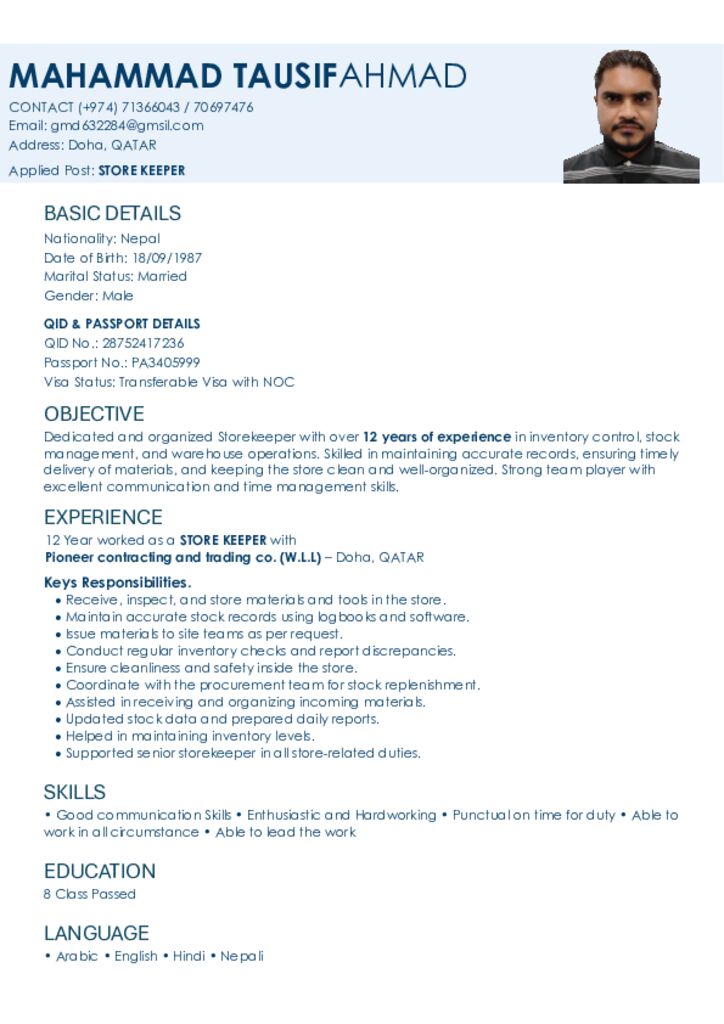 MAHAMMAD TAUSIFAHMAD
CONTACT (+974) 71366043 / 70697476
Email: gmd632284@gmsil.com
Address: Doha, QATAR
Applied Post: STORE KEEPER

BASIC DETAILS
Nationality: Nepal
Date of Birth: 18/09/1987
Marital Status: Married
Gender: Male

QID & PASSPORT DETAILS
QID No.: 28752417236
Passport No.: PA3405999
Visa Status: Transferable Visa with NOC

OBJECTIVE
Dedicated and organized Storekeeper with over 12 years of experience in inventory control, stock management, and warehouse operations. Skilled in maintaining accurate records, ensuring timely delivery of materials, and keeping the store clean and well-organized. Strong team player with excellent communication and time management skills.

EXPERIENCE
12 Year worked as a STORE KEEPER with
Pioneer contracting and trading co. (W.L.L) – Doha, QATAR

Keys Responsibilities.
• Receive, inspect, and store materials and tools in the store.
• Maintain accurate stock records using logbooks and software.
• Issue materials to site teams as per request.
• Conduct regular inventory checks and report discrepancies.
• Ensure cleanliness and safety inside the store.
• Coordinate with the procurement team for stock replenishment.
• Assisted in receiving and organizing incoming materials.
• Updated stock data and prepared daily reports.
• Helped in maintaining inventory levels.
• Supported senior storekeeper in all store-related duties.

SKILLS
• Good communication Skills • Enthusiastic and Hardworking • Punctual on time for duty • Able to work in all circumstance • Able to lead the work

EDUCATION
8 Class Passed

LANGUAGE
• Arabic • English • Hindi • Nepali